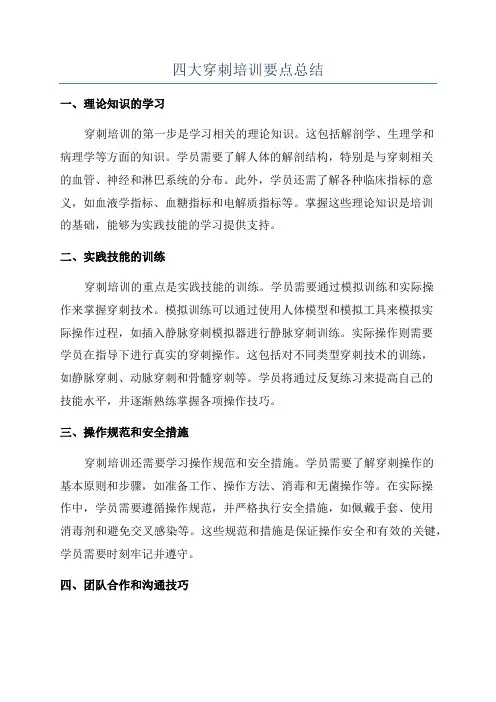 四大穿刺培训要点总结

一、理论知识的学习

穿刺培训的第一步是学习相关的理论知识。这包括解剖学、生理学和病理学等方面的知识。学员需要了解人体的解剖结构，特别是与穿刺相关的血管、神经和淋巴系统的分布。此外，学员还需了解各种临床指标的意义，如血液学指标、血糖指标和电解质指标等。掌握这些理论知识是培训的基础，能够为实践技能的学习提供支持。

二、实践技能的训练

穿刺培训的重点是实践技能的训练。学员需要通过模拟训练和实际操作来掌握穿刺技术。模拟训练可以通过使用人体模型和模拟工具来模拟实际操作过程，如插入静脉穿刺模拟器进行静脉穿刺训练。实际操作则需要学员在指导下进行真实的穿刺操作。这包括对不同类型穿刺技术的训练，如静脉穿刺、动脉穿刺和骨髓穿刺等。学员将通过反复练习来提高自己的技能水平，并逐渐熟练掌握各项操作技巧。

三、操作规范和安全措施

穿刺培训还需要学习操作规范和安全措施。学员需要了解穿刺操作的基本原则和步骤，如准备工作、操作方法、消毒和无菌操作等。在实际操作中，学员需要遵循操作规范，并严格执行安全措施，如佩戴手套、使用消毒剂和避免交叉感染等。这些规范和措施是保证操作安全和有效的关键，学员需要时刻牢记并遵守。

四、团队合作和沟通技巧